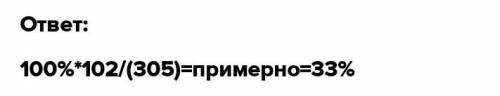 Ответ:

100%*102/(305)=примерно=33%